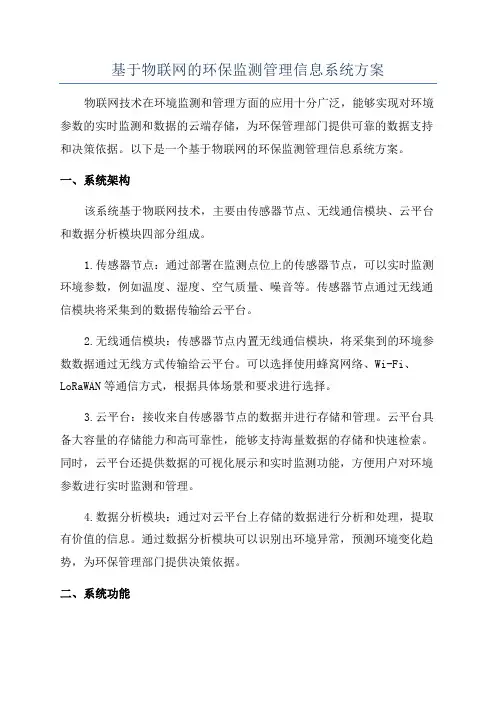 基于物联网的环保监测管理信息系统方案

物联网技术在环境监测和管理方面的应用十分广泛，能够实现对环境参数的实时监测和数据的云端存储，为环保管理部门提供可靠的数据支持和决策依据。以下是一个基于物联网的环保监测管理信息系统方案。

一、系统架构

该系统基于物联网技术，主要由传感器节点、无线通信模块、云平台和数据分析模块四部分组成。

1.传感器节点：通过部署在监测点位上的传感器节点，可以实时监测环境参数，例如温度、湿度、空气质量、噪音等。传感器节点通过无线通信模块将采集到的数据传输给云平台。

2.无线通信模块：传感器节点内置无线通信模块，将采集到的环境参数数据通过无线方式传输给云平台。可以选择使用蜂窝网络、Wi-Fi、LoRaWAN等通信方式，根据具体场景和要求进行选择。

3.云平台：接收来自传感器节点的数据并进行存储和管理。云平台具备大容量的存储能力和高可靠性，能够支持海量数据的存储和快速检索。同时，云平台还提供数据的可视化展示和实时监测功能，方便用户对环境参数进行实时监测和管理。

4.数据分析模块：通过对云平台上存储的数据进行分析和处理，提取有价值的信息。通过数据分析模块可以识别出环境异常，预测环境变化趋势，为环保管理部门提供决策依据。

二、系统功能